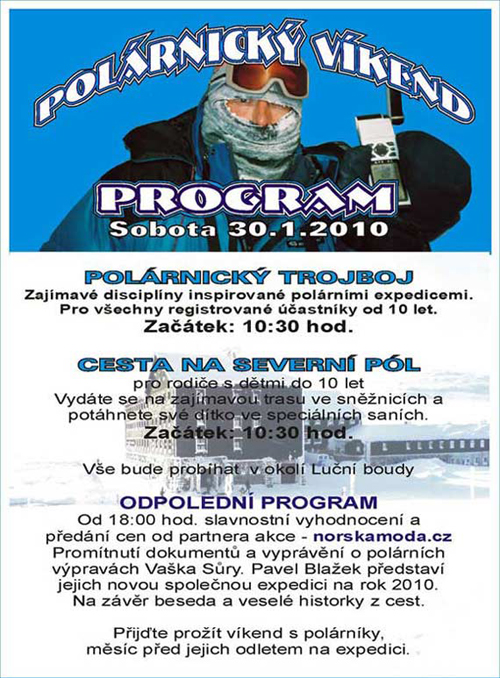 POLÁRNICKÝ VÍKEND

PROGRAM

Sobota 30.1.2010

POLÁRNICKÝ TROJBOJ

Zajímavé disciplíny inspirované polárními expedicemi. Pro všechny registrované účastníky od 10 let.

Začátek: 10:30 hod.

CESTA NA SEVERNÍ PÓL

pro rodiče s dětmi do 10 let
Vydáte se na zajímavou trasu ve sněžnicích a potáhnete své dítko ve speciálních saních.

Začátek: 10:30 hod.

Vše bude probíhat v okolí Luční boudy

ODPOLEDNÍ PROGRAM

Od 18:00 hod. slavnostní vyhodnocení a předání cen od partnera akce - norskamoda.cz Promítnutí dokumentů a vyprávění o polárních výpravách Vaška Sůry. Pavel Blažek představí jejich novou společnou expedici na rok 2010. Na závěr beseda a veselé historky z cest.

Přijďte prožít víkend s polárníky, měsíc před jejich odletem na expedici.